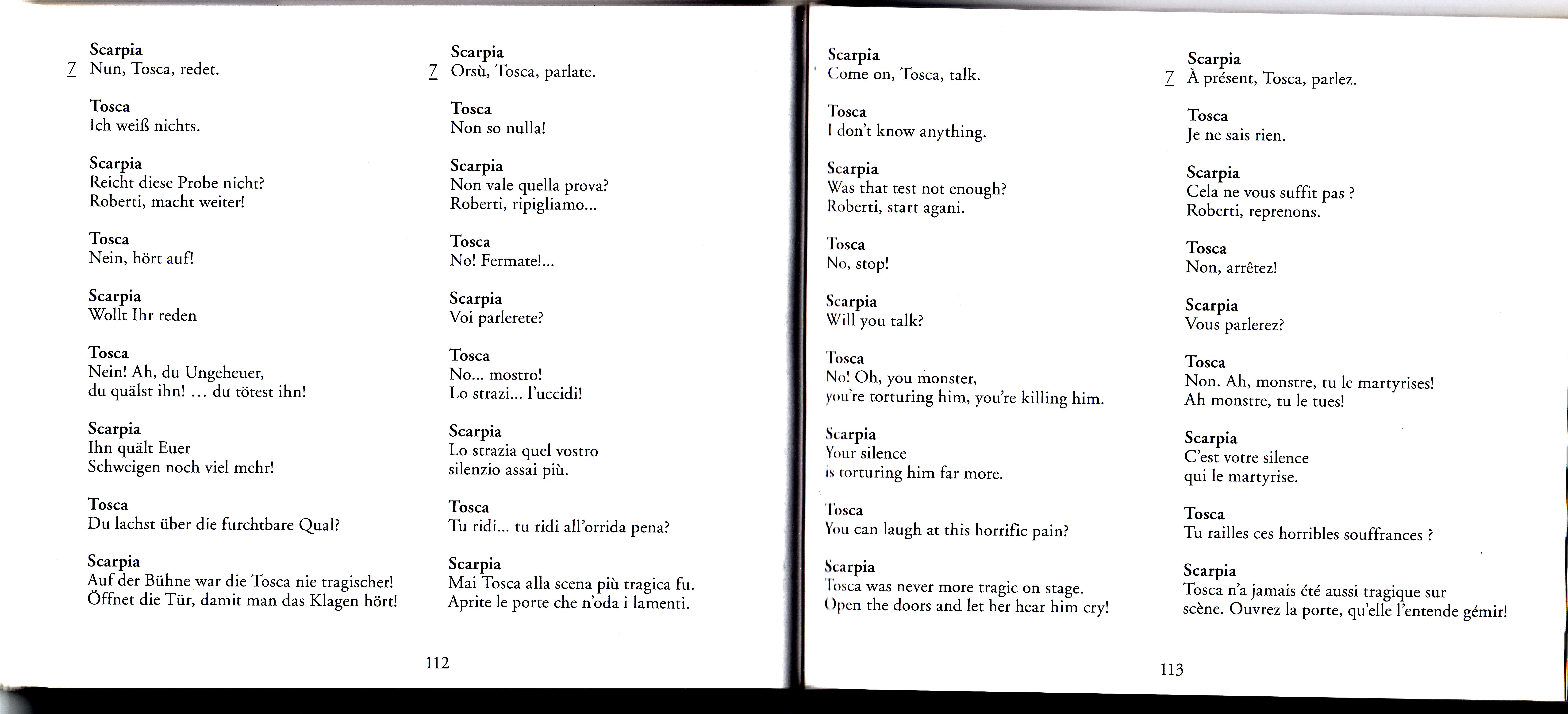 Scarpia
7 Nun, Tosca, redet.

Tosca
Ich weiß nichts.

Scarpia
Reicht diese Probe nicht?
Roberti, macht weiter!

Tosca
Nein, hört auf!

Scarpia
Wollt Ihr reden

Tosca
Nein! Ah, du Ungeheuer,
du quälst ihn! … du tötest ihn!

Scarpia
Ihn quält Euer
Schweigen noch viel mehr!

Tosca
Du lachst über die furchtbare Qual?

Scarpia
Auf der Bühne war die Tosca nie tragischer!
Öffnet die Tür, damit man das Klagen hört!

Scarpia
7 Orsù, Tosca, parlate.

Tosca
Non so nulla!

Scarpia
Non vale quella prova?
Roberti, ripigliamo...

Tosca
No! Fermate!...

Scarpia
Voi parlerete?

Tosca
No... mostro!
Lo strazi... l'uccidi!

Scarpia
Lo strazia quel vostro
silenzio assai più.

Tosca
Tu ridi... tu ridi all'orrida pena?

Scarpia
Mai Tosca alla scena più tragica fu.
Aprite le porte che n'oda i lamenti.

112

Scarpia
Come on, Tosca, talk.

Tosca
I don't know anything.

Scarpia
Was that test not enough?
Roberti, start agani.

Tosca
No, stop!

Scarpia
Will you talk?

Tosca
No! Oh, you monster,
you're torturing him, you're killing him.

Scarpia
Your silence
is torturing him far more.

Tosca
You can laugh at this horrific pain?

Scarpia
Tosca was never more tragic on stage.
Open the doors and let her hear him cry!

Scarpia
7 À présent, Tosca, parlez.

Tosca
Je ne sais rien.

Scarpia
Cela ne vous suffit pas ?
Roberti, reprenons.

Tosca
Non, arrêtez!

Scarpia
Vous parlerez?

Tosca
Non. Ah, monstre, tu le martyrises!
Ah monstre, tu le tues!

Scarpia
C'est votre silence
qui le martyrise.

Tosca
Tu railles ces horribles souffrances ?

Scarpia
Tosca n'a jamais été aussi tragique sur scène. Ouvrez la porte, qu'elle l'entende gémir!

113